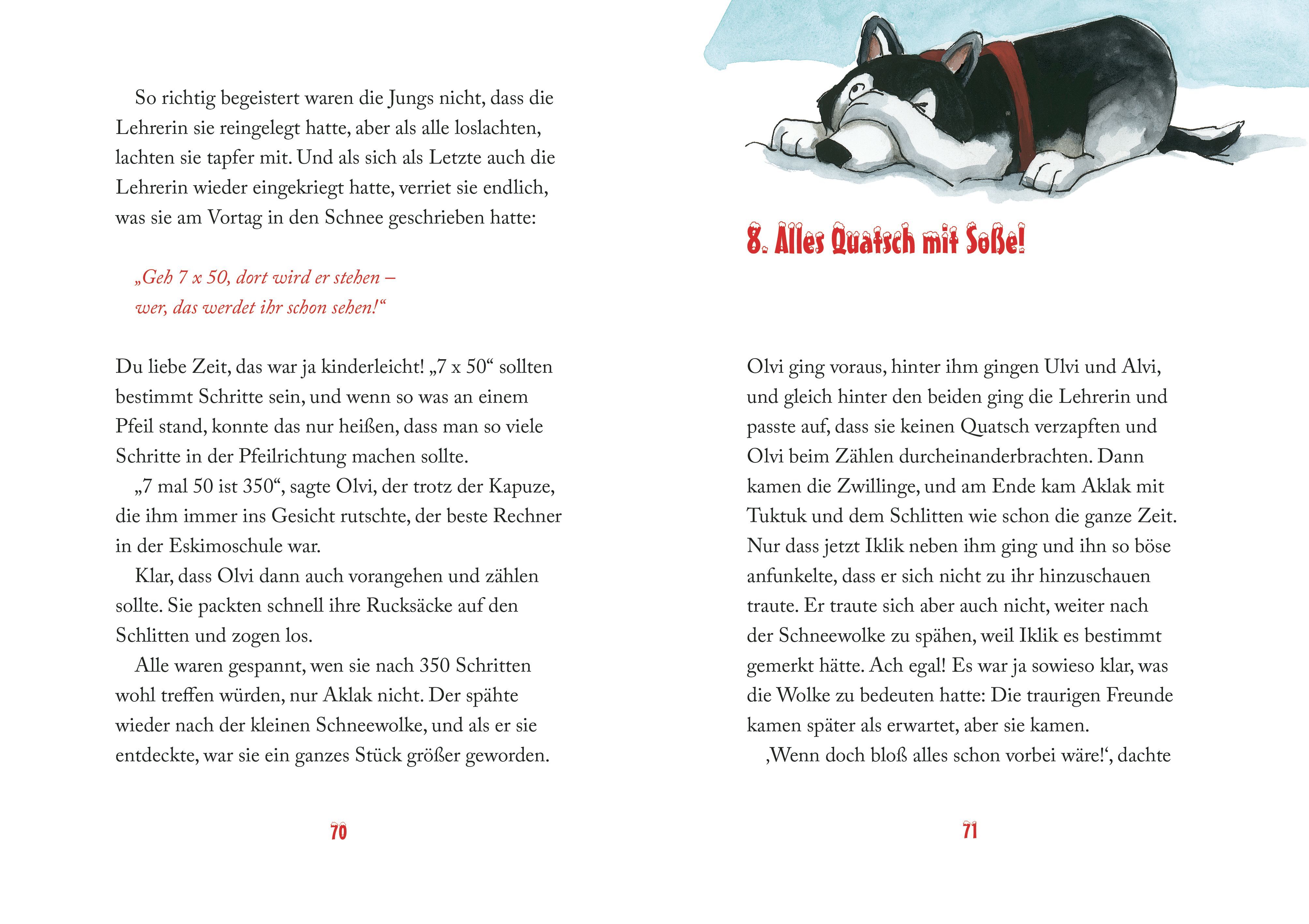 So richtig begeistert waren die Jungs nicht, dass die Lehrerin sie reingelegt hatte, aber als alle loslachten, lachten sie tapfer mit. Und als sich als Letzte auch die Lehrerin wieder eingekriegt hatte, verriet sie endlich, was sie am Vortag in den Schnee geschrieben hatte:

„Geh 7 x 50, dort wird er stehen –
wer, das werdet ihr schon sehen!“

Du liebe Zeit, das war ja kinderleicht! „7 x 50“ sollten bestimmt Schritte sein, und wenn so was an einem Pfeil stand, konnte das nur heißen, dass man so viele Schritte in der Pfeilrichtung machen sollte.

„7 mal 50 ist 350“, sagte Olvi, der trotz der Kapuze, die ihm immer ins Gesicht rutschte, der beste Rechner in der Eskimoschule war.

Klar, dass Olvi dann auch vorangehen und zählen sollte. Sie packten schnell ihre Rucksäcke auf den Schlitten und zogen los.

Alle waren gespannt, wen sie nach 350 Schritten wohl treffen würden, nur Aklak nicht. Der spähte wieder nach der kleinen Schneewolke, und als er sie entdeckte, war sie ein ganzes Stück größer geworden.

70

8. Alles Quatsch mit Soße!

Olvi ging voraus, hinter ihm gingen Ulvi und Alvi, und gleich hinter den beiden ging die Lehrerin und passte auf, dass sie keinen Quatsch verzapften und Olvi beim Zählen durcheinanderbrachten. Dann kamen die Zwillinge, und am Ende kam Aklak mit Tuktuk und dem Schlitten wie schon die ganze Zeit. Nur dass jetzt Iklik neben ihm ging und ihn so böse anfunkelte, dass er sich nicht zu ihr hinzuschauen traute. Er traute sich aber auch nicht, weiter nach der Schneewolke zu spähen, weil Iklik es bestimmt gemerkt hätte. Ach egal! Es war ja sowieso klar, was die Wolke zu bedeuten hatte: Die traurigen Freunde kamen später als erwartet, aber sie kamen.

‚Wenn doch bloß alles schon vorbei wäre!‘, dachte

71